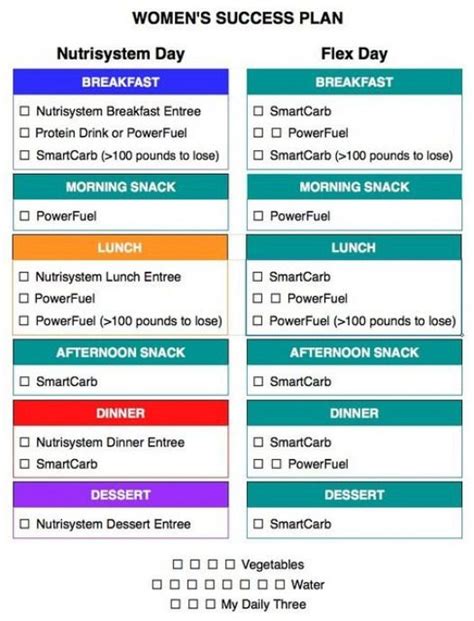 WOMEN'S SUCCESS PLAN

Nutrisystem Day

BREAKFAST

☐ Nutrisystem Breakfast Entree
☐ Protein Drink or PowerFuel
☐ SmartCarb (>100 pounds to lose)

MORNING SNACK

☐ PowerFuel

LUNCH

☐ Nutrisystem Lunch Entree
☐ PowerFuel
☐ PowerFuel (>100 pounds to lose)

AFTERNOON SNACK

☐ SmartCarb

DINNER

☐ Nutrisystem Dinner Entree
☐ SmartCarb

DESSERT

☐ Nutrisystem Dessert Entree

Flex Day

BREAKFAST

☐ SmartCarb
☐ ☐ PowerFuel
☐ SmartCarb (>100 pounds to lose)

MORNING SNACK

☐ PowerFuel

LUNCH

☐ SmartCarb
☐ ☐ PowerFuel
☐ PowerFuel (>100 pounds to lose)

AFTERNOON SNACK

☐ SmartCarb

DINNER

☐ SmartCarb
☐ ☐ PowerFuel

DESSERT

☐ SmartCarb

☐ ☐ ☐ ☐ Vegetables
☐ ☐ ☐ ☐ ☐ ☐ ☐ ☐ Water
☐ ☐ ☐ My Daily Three